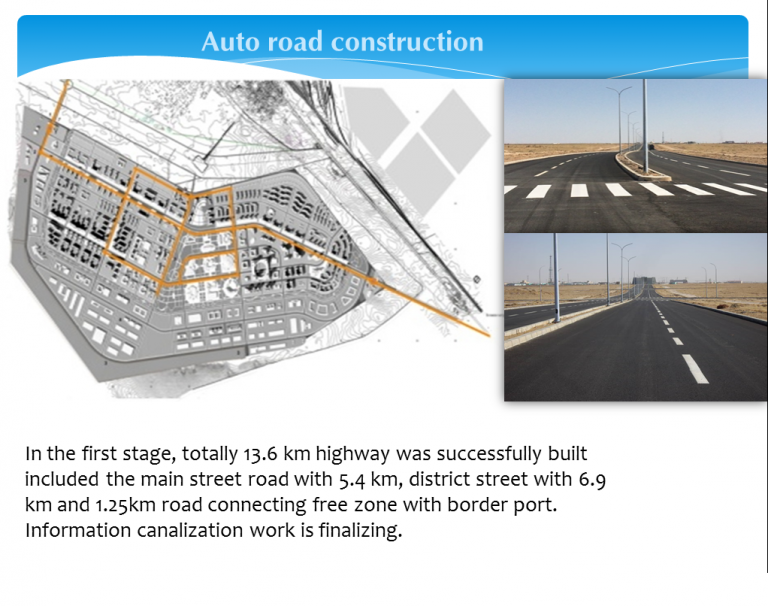 Auto road construction

In the first stage, totally 13.6 km highway was successfully built included the main street road with 5.4 km, district street with 6.9 km and 1.25km road connecting free zone with border port. Information canalization work is finalizing.